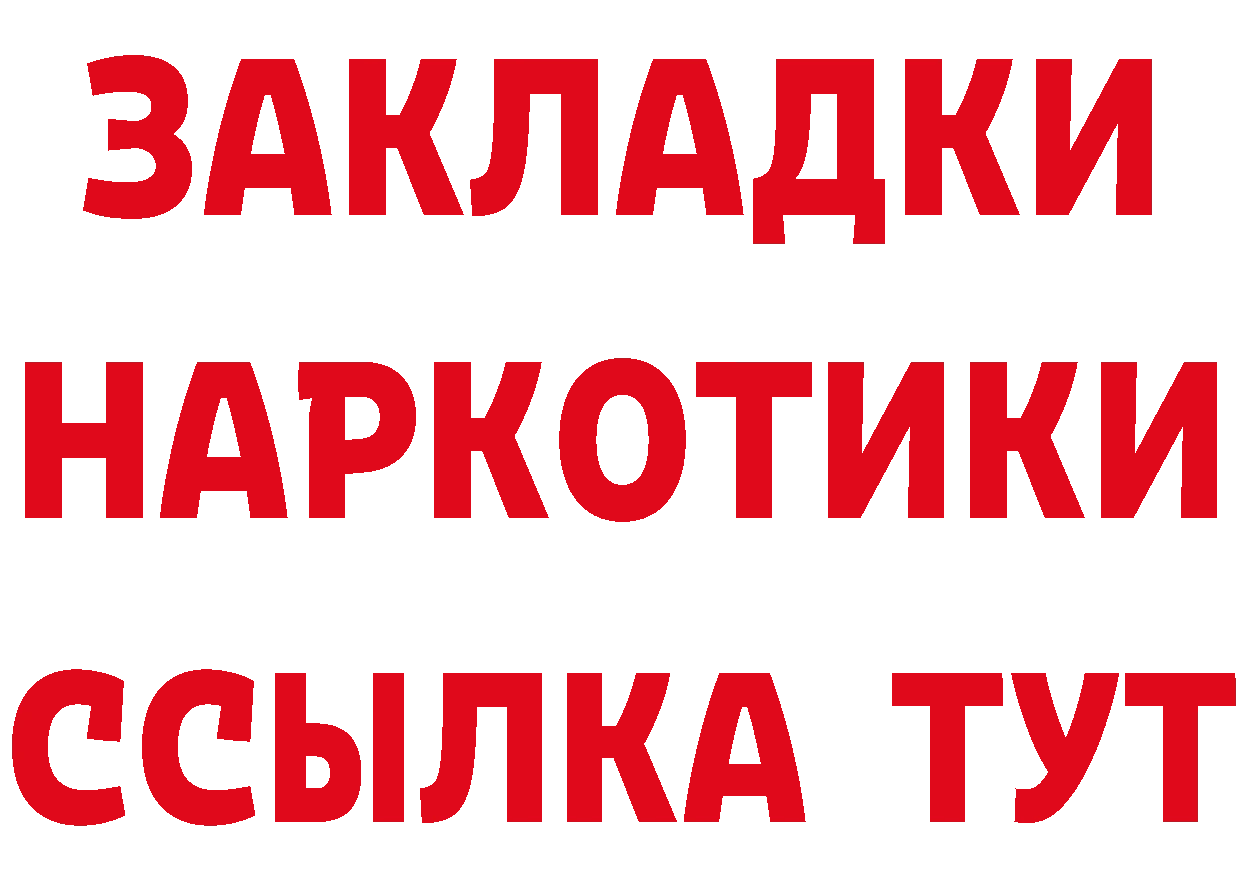 ЗАКЛАДКИ НАРКОТИКИ ССЫЛКА ТУТ